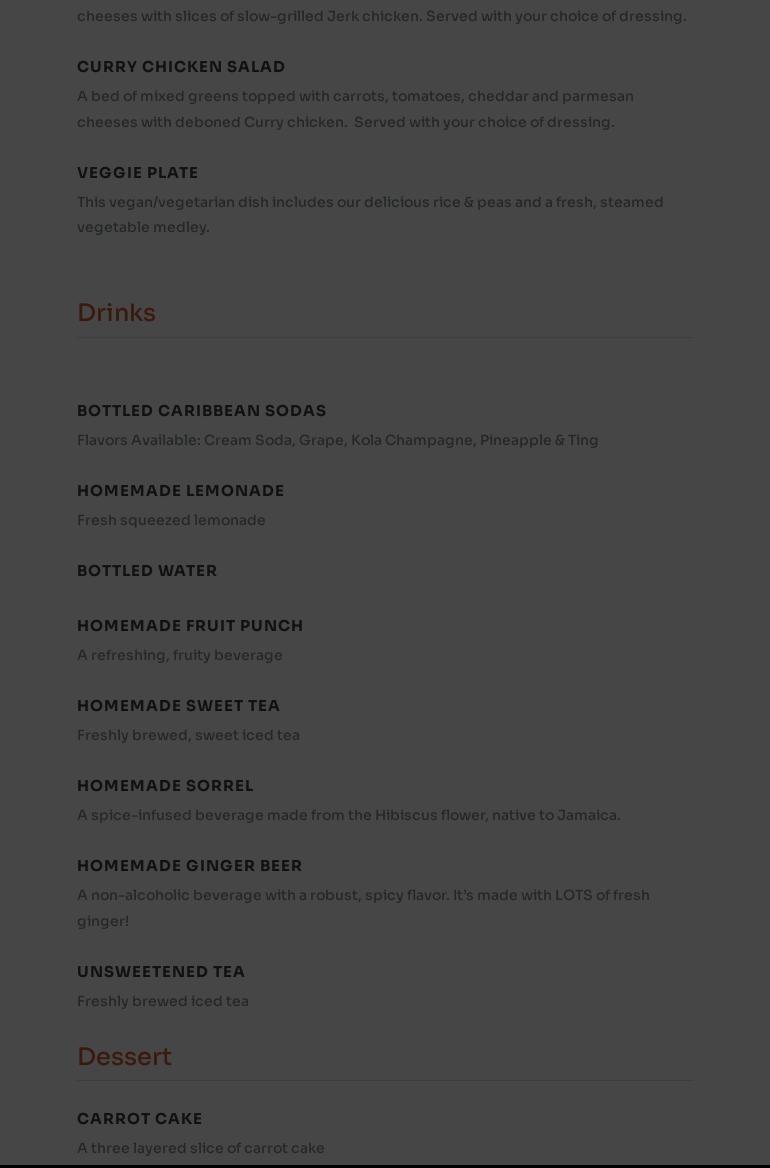 cheeses with slices of slow-grilled Jerk chicken. Served with your choice of dressing.

CURRY CHICKEN SALAD

A bed of mixed greens topped with carrots, tomatoes, cheddar and parmesan cheeses with deboned Curry chicken.  Served with your choice of dressing.

VEGGIE PLATE

This vegan/vegetarian dish includes our delicious rice & peas and a fresh, steamed vegetable medley.

Drinks

BOTTLED CARIBBEAN SODAS

Flavors Available: Cream Soda, Grape, Kola Champagne, Pineapple & Ting

HOMEMADE LEMONADE

Fresh squeezed lemonade

BOTTLED WATER

HOMEMADE FRUIT PUNCH

A refreshing, fruity beverage

HOMEMADE SWEET TEA

Freshly brewed, sweet iced tea

HOMEMADE SORREL

A spice-infused beverage made from the Hibiscus flower, native to Jamaica.

HOMEMADE GINGER BEER

A non-alcoholic beverage with a robust, spicy flavor. It's made with LOTS of fresh ginger!

UNSWEETENED TEA

Freshly brewed iced tea

Dessert

CARROT CAKE

A three layered slice of carrot cake